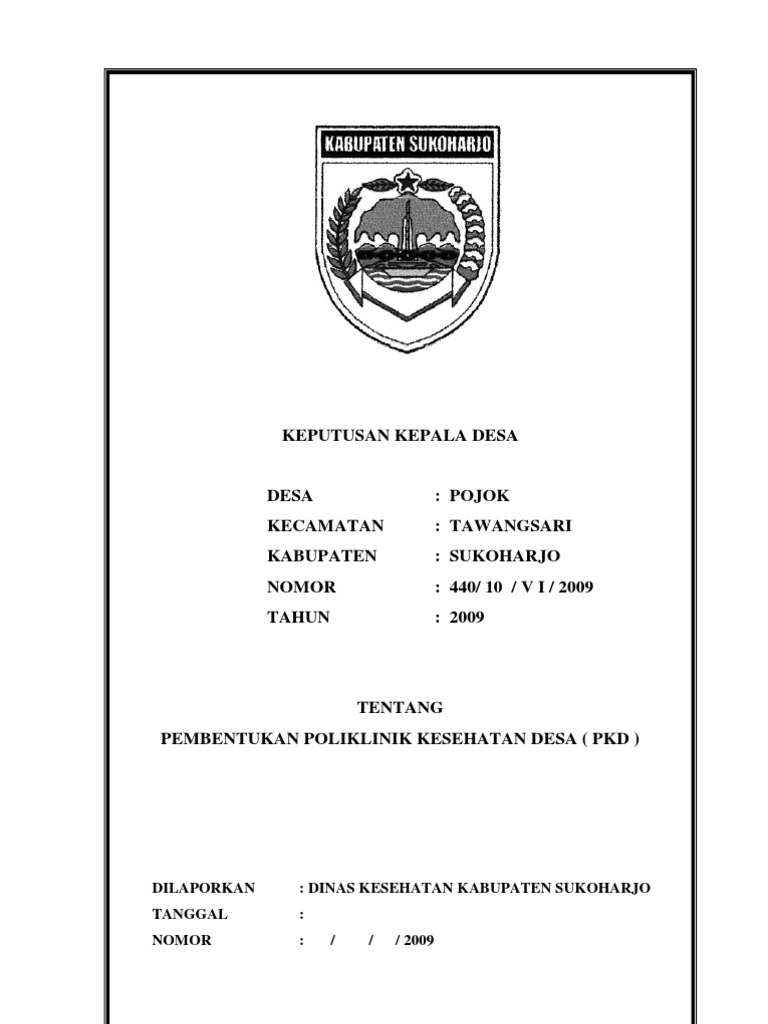 KABUPATEN SUKOHARJO

KEPUTUSAN KEPALA DESA

DESA : POJOK
KECAMATAN : TAWANGSARI
KABUPATEN : SUKOHARJO
NOMOR : 440/ 10 / V I / 2009
TAHUN : 2009

TENTANG
PEMBENTUKAN POLIKLINIK KESEHATAN DESA ( PKD )

DILAPORKAN : DINAS KESEHATAN KABUPATEN SUKOHARJO
TANGGAL :
NOMOR : / / / 2009